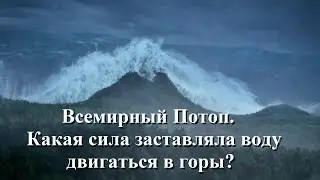 Всемирный Потоп.
Какая сила заставляла воду двигаться в горы?